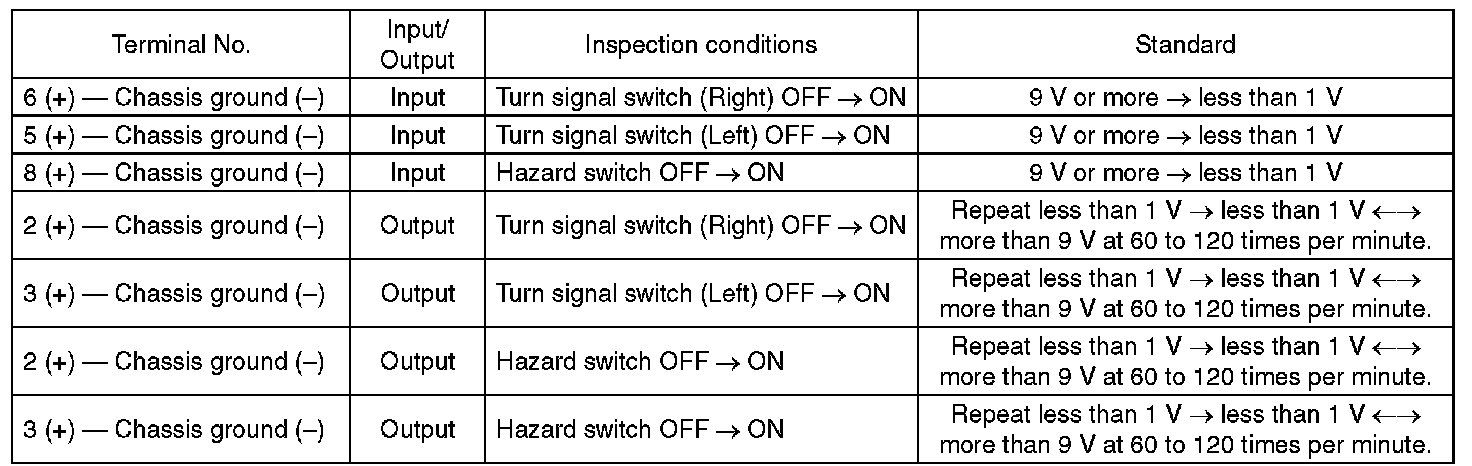 | Terminal No. | Input/ Output | Inspection conditions | Standard |
|---|---|---|---|
| 6 (+) — Chassis ground (–) | Input | Turn signal switch (Right) OFF → ON | 9 V or more → less than 1 V |
| 5 (+) — Chassis ground (–) | Input | Turn signal switch (Left) OFF → ON | 9 V or more → less than 1 V |
| 8 (+) — Chassis ground (–) | Input | Hazard switch OFF → ON | 9 V or more → less than 1 V |
| 2 (+) — Chassis ground (–) | Output | Turn signal switch (Right) OFF → ON | Repeat less than 1 V → less than 1 V ←→ more than 9 V at 60 to 120 times per minute. |
| 3 (+) — Chassis ground (–) | Output | Turn signal switch (Left) OFF → ON | Repeat less than 1 V → less than 1 V ←→ more than 9 V at 60 to 120 times per minute. |
| 2 (+) — Chassis ground (–) | Output | Hazard switch OFF → ON | Repeat less than 1 V → less than 1 V ←→ more than 9 V at 60 to 120 times per minute. |
| 3 (+) — Chassis ground (–) | Output | Hazard switch OFF → ON | Repeat less than 1 V → less than 1 V ←→ more than 9 V at 60 to 120 times per minute. |